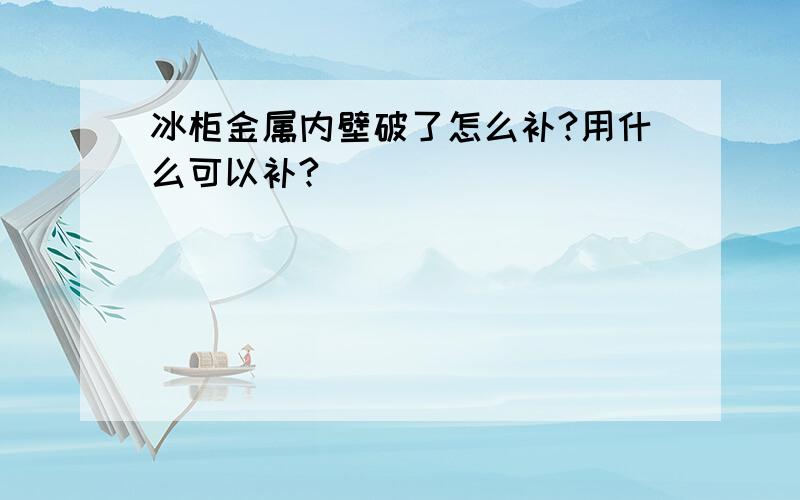 冰柜金属内壁破了怎么补?用什么可以补?